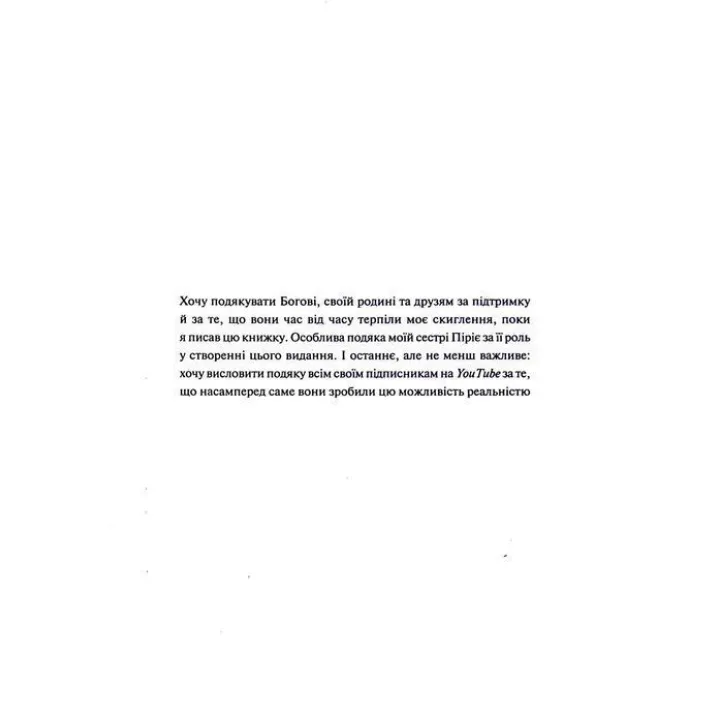 Хочу подякувати Богові, своїй родині та друзям за підтримку й за те, що вони час від часу терпіли моє скиглення, поки я писав цю книжку. Особлива подяка моїй сестрі Піріє за її роль у створенні цього видання. І останнє, але не менш важливе: хочу висловити подяку всім своїм підписникам на YouTube за те, що насамперед саме вони зробили цю можливість реальністю